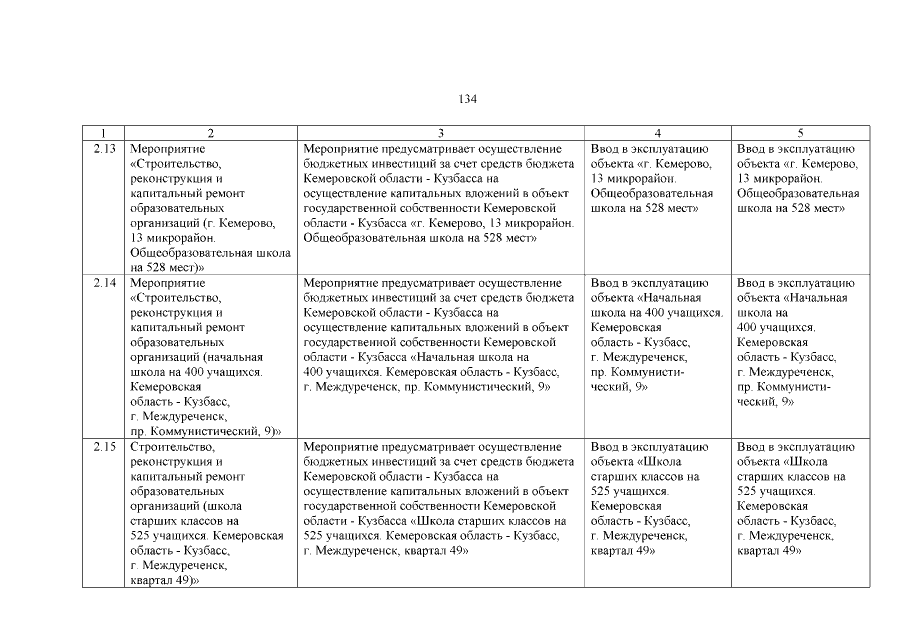 134

| 1 | 2 | 3 | 4 | 5 |
|---|---|---|---|---|
| 2.13 | Мероприятие «Строительство, реконструкция и капитальный ремонт образовательных организаций (г. Кемерово, 13 микрорайон. Общеобразовательная школа на 528 мест)» | Мероприятие предусматривает осуществление бюджетных инвестиций за счет средств бюджета Кемеровской области - Кузбасса на осуществление капитальных вложений в объект государственной собственности Кемеровской области - Кузбасса «г. Кемерово, 13 микрорайон. Общеобразовательная школа на 528 мест» | Ввод в эксплуатацию объекта «г. Кемерово, 13 микрорайон. Общеобразовательная школа на 528 мест» | Ввод в эксплуатацию объекта «г. Кемерово, 13 микрорайон. Общеобразовательная школа на 528 мест» |
| 2.14 | Мероприятие «Строительство, реконструкция и капитальный ремонт образовательных организаций (начальная школа на 400 учащихся. Кемеровская область - Кузбасс, г. Междуреченск, пр. Коммунистический, 9)» | Мероприятие предусматривает осуществление бюджетных инвестиций за счет средств бюджета Кемеровской области - Кузбасса на осуществление капитальных вложений в объект государственной собственности Кемеровской области - Кузбасса «Начальная школа на 400 учащихся. Кемеровская область - Кузбасс, г. Междуреченск, пр. Коммунистический, 9» | Ввод в эксплуатацию объекта «Начальная школа на 400 учащихся. Кемеровская область - Кузбасс, г. Междуреченск, пр. Коммунистический, 9» | Ввод в эксплуатацию объекта «Начальная школа на 400 учащихся. Кемеровская область - Кузбасс, г. Междуреченск, пр. Коммунистический, 9» |
| 2.15 | Строительство, реконструкция и капитальный ремонт образовательных организаций (школа старших классов на 525 учащихся. Кемеровская область - Кузбасс, г. Междуреченск, квартал 49)» | Мероприятие предусматривает осуществление бюджетных инвестиций за счет средств бюджета Кемеровской области - Кузбасса на осуществление капитальных вложений в объект государственной собственности Кемеровской области - Кузбасса «Школа старших классов на 525 учащихся. Кемеровская область - Кузбасс, г. Междуреченск, квартал 49» | Ввод в эксплуатацию объекта «Школа старших классов на 525 учащихся. Кемеровская область - Кузбасс, г. Междуреченск, квартал 49» | Ввод в эксплуатацию объекта «Школа старших классов на 525 учащихся. Кемеровская область - Кузбасс, г. Междуреченск, квартал 49» |